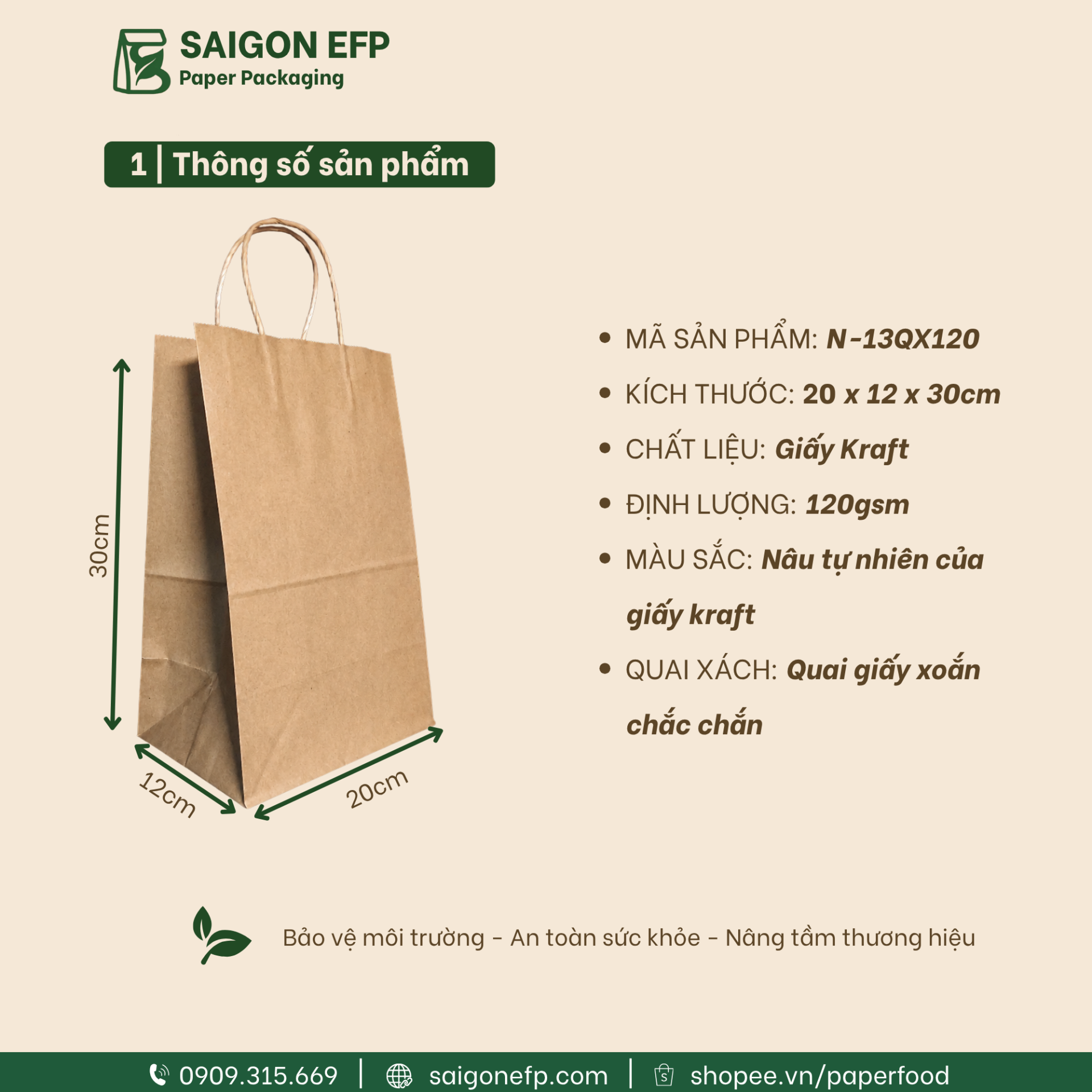 SAIGON EFP
Paper Packaging

1 | Thông số sản phẩm

30cm

12cm

20cm

• MÃ SẢN PHẨM: N-13QX120
• KÍCH THƯỚC: 20 x 12 x 30cm
• CHẤT LIỆU: Giấy Kraft
• ĐỊNH LƯỢNG: 120gsm
• MÀU SẮC: Nâu tự nhiên của giấy kraft
• QUAI XÁCH: Quai giấy xoắn chắc chắn

Bảo vệ môi trường - An toàn sức khỏe - Nâng tầm thương hiệu

0909.315.669 | saigonefp.com | shopee.vn/paperfood